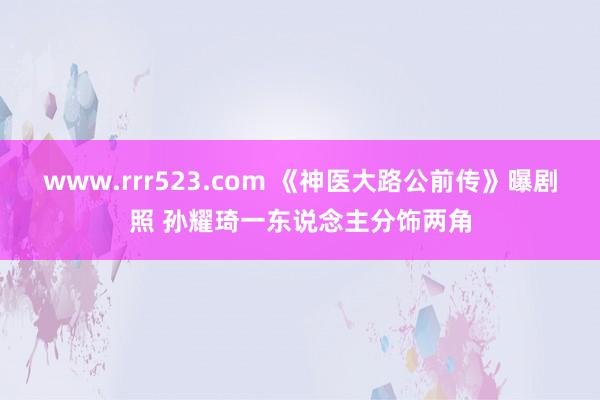 www.rrr523.com 《神医大路公前传》曝剧照 孙耀琦一东说念主分饰两角